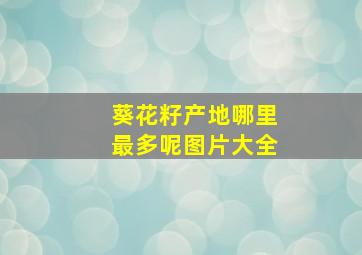 葵花籽产地哪里最多呢图片大全